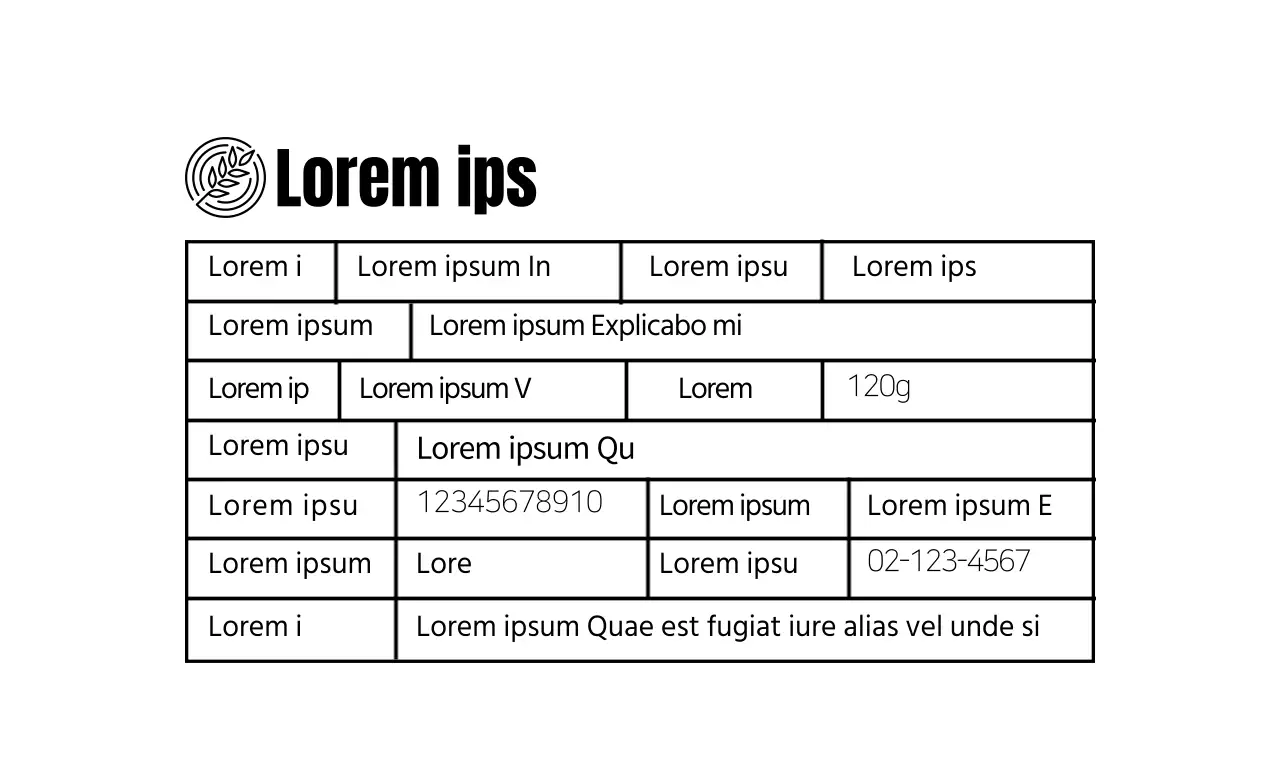 Lorem ips

| Lorem i | Lorem ipsum In | Lorem ipsu | Lorem ips |
|---|---|---|---|
| Lorem ipsum | Lorem ipsum Explicabo mi | | |
| Lorem ip | Lorem ipsum V | Lorem | 120g |
| Lorem ipsu | Lorem ipsum Qu | | |
| Lorem ipsu | 12345678910 | Lorem ipsum | Lorem ipsum E |
| Lorem ipsum | Lore | Lorem ipsu | 02-123-4567 |
| Lorem i | Lorem ipsum Quae est fugiat iure alias vel unde si | | |